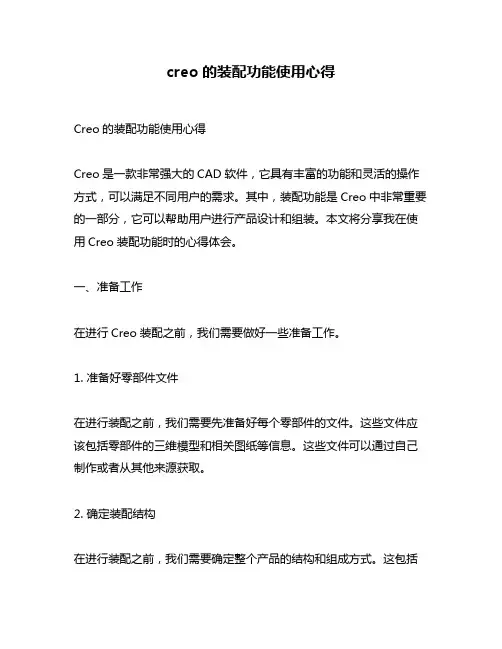 creo 的装配功能使用心得

Creo 的装配功能使用心得

Creo 是一款非常强大的 CAD 软件，它具有丰富的功能和灵活的操作方式，可以满足不同用户的需求。其中，装配功能是 Creo 中非常重要的一部分，它可以帮助用户进行产品设计和组装。本文将分享我在使用 Creo 装配功能时的心得体会。

一、准备工作

在进行 Creo 装配之前，我们需要做好一些准备工作。

1. 准备好零部件文件

在进行装配之前，我们需要先准备好每个零部件的文件。这些文件应该包括零部件的三维模型和相关图纸等信息。这些文件可以通过自己制作或者从其他来源获取。

2. 确定装配结构

在进行装配之前，我们需要确定整个产品的结构和组成方式。这包括